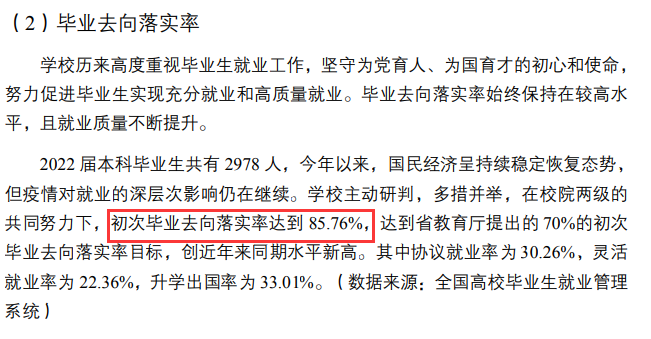 （2）毕业去向落实率

学校历来高度重视毕业生就业工作，坚守为党育人、为国育才的初心和使命，努力促进毕业生实现充分就业和高质量就业。毕业去向落实率始终保持在较高水平，且就业质量不断提升。

2022 届本科毕业生共有 2978 人，今年以来，国民经济呈持续稳定恢复态势，但疫情对就业的深层次影响仍在继续。学校主动研判，多措并举，在校院两级的共同努力下，初次毕业去向落实率达到 85.76%，达到省教育厅提出的 70%的初次毕业去向落实率目标，创近年来同期水平新高。其中协议就业率为 30.26%，灵活就业率为 22.36%，升学出国率为 33.01%。（数据来源：全国高校毕业生就业管理系统）